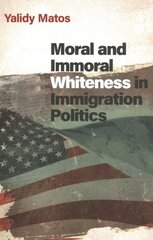 Yalidy Matos

Moral and Immoral Whiteness in Immigration Politics